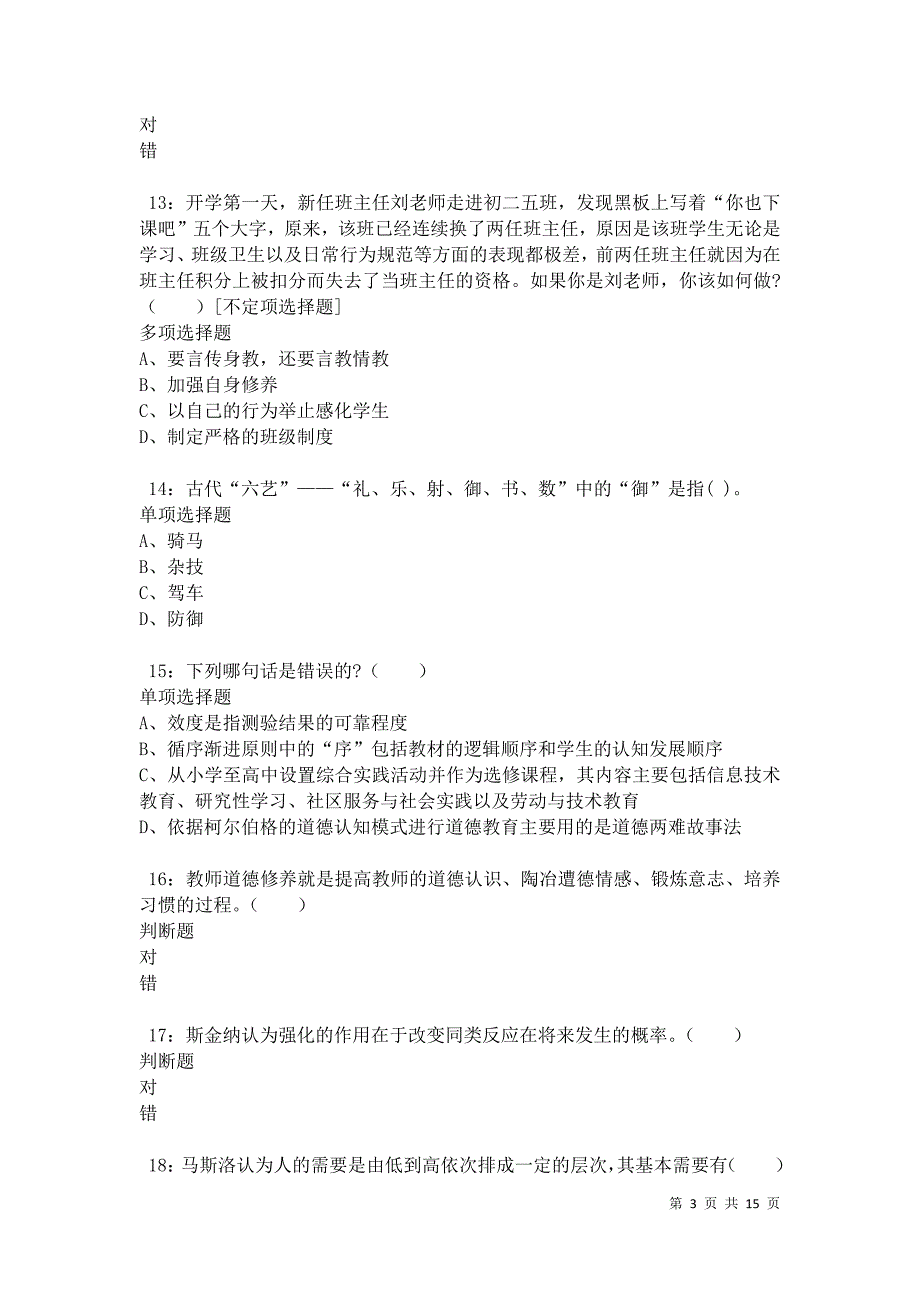 对
错

13：开学第一天，新任班主任刘老师走进初二五班，发现黑板上写着“你也下课吧”五个大字，原来，该班已经连续换了两任班主任，原因是该班学生无论是学习、班级卫生以及日常行为规范等方面的表现都极差，前两任班主任就因为在班主任积分上被扣分而失去了当班主任的资格。如果你是刘老师，你该如何做?（　　）[不定项选择题]
多项选择题
A、要言传身教，还要言教情教
B、加强自身修养
C、以自己的行为举止感化学生
D、制定严格的班级制度

14：古代“六艺”——“礼、乐、射、御、书、数”中的“御”是指( )。
单项选择题
A、骑马
B、杂技
C、驾车
D、防御

15：下列哪句话是错误的?（　　）
单项选择题
A、效度是指测验结果的可靠程度
B、循序渐进原则中的“序”包括教材的逻辑顺序和学生的认知发展顺序
C、从小学至高中设置综合实践活动并作为选修课程，其内容主要包括信息技术教育、研究性学习、社区服务与社会实践以及劳动与技术教育
D、依据柯尔伯格的道德认知模式进行道德教育主要用的是道德两难故事法

16：教师道德修养就是提高教师的道德认识、陶冶遭德情感、锻炼意志、培养习惯的过程。（　　）
判断题
对
错

17：斯金纳认为强化的作用在于改变同类反应在将来发生的概率。（　　）
判断题
对
错

18：马斯洛认为人的需要是由低到高依次排成一定的层次，其基本需要有(　　)

第 3 页 共 15 页